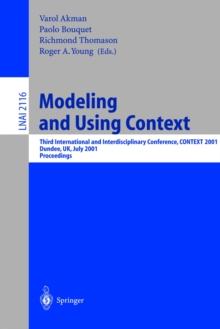 Varol Akman
Paolo Bouquet
Richmond Thomason
Roger A. Young (Eds.)

LNAI 2116

Modeling and Using Context

Third International and Interdisciplinary Conference, CONTEXT 2001
Dundee, UK, July 2001
Proceedings

Springer